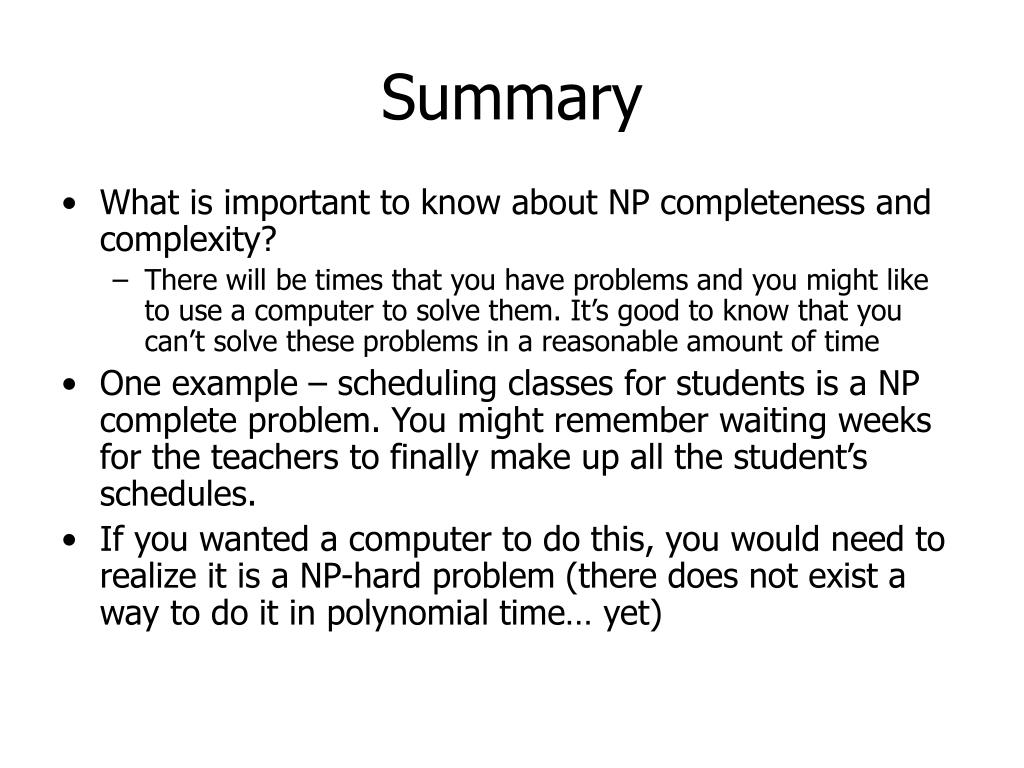 Summary

• What is important to know about NP completeness and complexity?
  – There will be times that you have problems and you might like to use a computer to solve them. It’s good to know that you can’t solve these problems in a reasonable amount of time
• One example – scheduling classes for students is a NP complete problem. You might remember waiting weeks for the teachers to finally make up all the student’s schedules.
• If you wanted a computer to do this, you would need to realize it is a NP-hard problem (there does not exist a way to do it in polynomial time… yet)